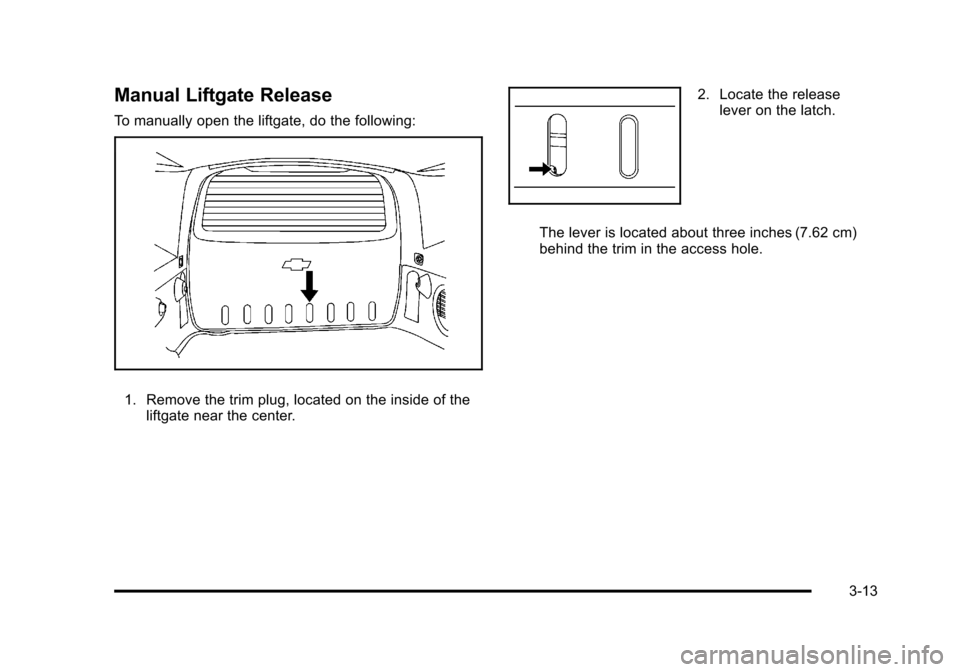 Manual Liftgate Release

To manually open the liftgate, do the following:

1. Remove the trim plug, located on the inside of the liftgate near the center.

2. Locate the release lever on the latch.

The lever is located about three inches (7.62 cm) behind the trim in the access hole.

3-13

carmanualsonline.info